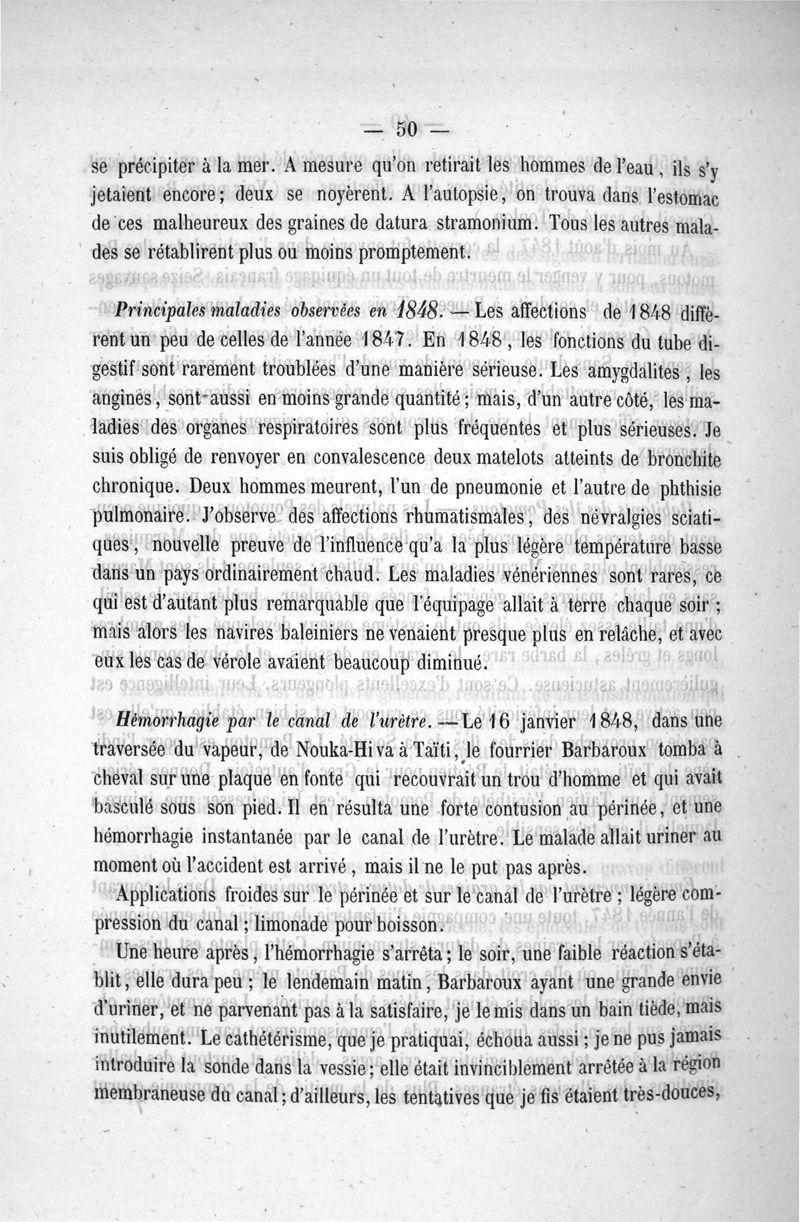 — 50 —

se précipiter à la mer. A mesure qu'on retirait les hommes de l'eau, ils s'y jetaient encore; deux se noyèrent. A l'autopsie, on trouva dans l'estomac de ces malheureux des graines de datura stramonium. Tous les autres malades se rétablirent plus ou moins promptement.

Principales maladies observées en 1848. — Les affections de 1848 diffèrent un peu de celles de l'année 1847. En 1848, les fonctions du tube digestif sont rarement troublées d'une manière sérieuse. Les amygdalites, les angines, sont aussi en moins grande quantité; mais, d'un autre côté, les maladies des organes respiratoires sont plus fréquentes et plus sérieuses. Je suis obligé de renvoyer en convalescence deux matelots atteints de bronchite chronique. Deux hommes meurent, l'un de pneumonie et l'autre de phthisie pulmonaire. J'observe des affections rhumatismales, des névralgies sciatiques, nouvelle preuve de l'influence qu'a la plus légère température basse dans un pays ordinairement chaud. Les maladies vénériennes sont rares, ce qui est d'autant plus remarquable que l'équipage allait à terre chaque soir; mais alors les navires baleiniers ne venaient presque plus en relâche, et avec eux les cas de vérole avaient beaucoup diminué.

Hémorrhagie par le canal de l'urètre. — Le 16 janvier 1848, dans une traversée du vapeur, de Nouka-Hiva à Taïti, le fourrier Barbaroux tomba à cheval sur une plaque en fonte qui recouvrait un trou d'homme et qui avait basculé sous son pied. Il en résulta une forte contusion au périnée, et une hémorrhagie instantanée par le canal de l'urètre. Le malade allait uriner au moment où l'accident est arrivé, mais il ne le put pas après.

Applications froides sur le périnée et sur le canal de l'urètre; légère compression du canal; limonade pour boisson.

Une heure après, l'hémorrhagie s'arrêta; le soir, une faible réaction s'établit, elle dura peu; le lendemain matin, Barbaroux ayant une grande envie d'uriner, et ne parvenant pas à la satisfaire, je le mis dans un bain tiède, mais inutilement. Le cathétérisme, que je pratiquai, échoua aussi; je ne pus jamais introduire la sonde dans la vessie; elle était invinciblement arrêtée à la région membraneuse du canal; d'ailleurs, les tentatives que je fis étaient très-douces,